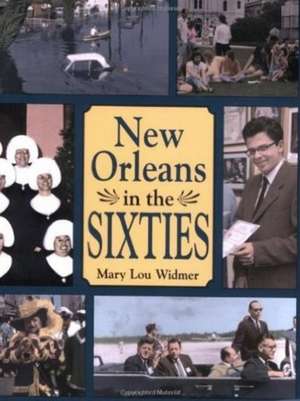 New Orleans in the SIXTIES

Mary Lou Widmer